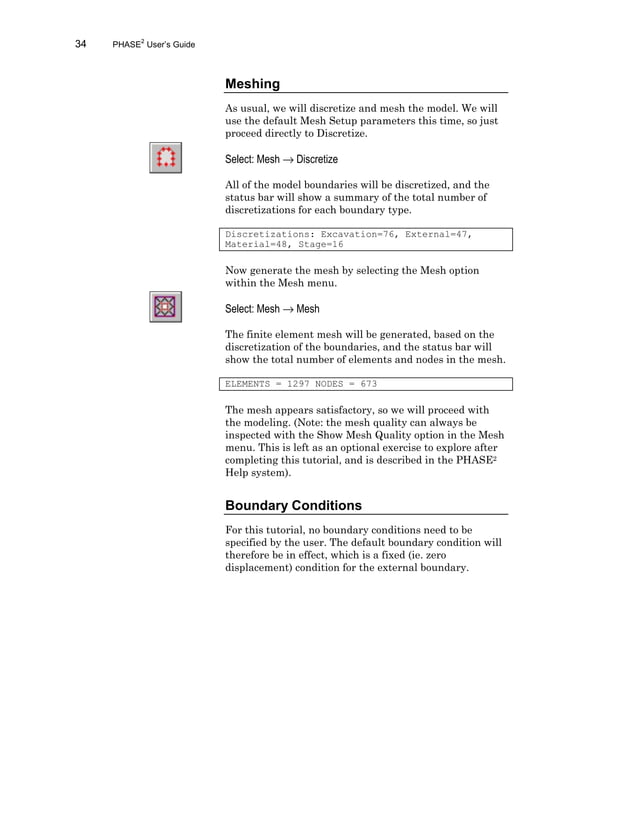 34 PHASE$^2$ User's Guide

Meshing

As usual, we will discretize and mesh the model. We will use the default Mesh Setup parameters this time, so just proceed directly to Discretize.

Select: Mesh → Discretize

All of the model boundaries will be discretized, and the status bar will show a summary of the total number of discretizations for each boundary type.

Discretizations: Excavation=76, External=47, Material=48, Stage=16

Now generate the mesh by selecting the Mesh option within the Mesh menu.

Select: Mesh → Mesh

The finite element mesh will be generated, based on the discretization of the boundaries, and the status bar will show the total number of elements and nodes in the mesh.

ELEMENTS = 1297 NODES = 673

The mesh appears satisfactory, so we will proceed with the modeling. (Note: the mesh quality can always be inspected with the Show Mesh Quality option in the Mesh menu. This is left as an optional exercise to explore after completing this tutorial, and is described in the PHASE$^2$ Help system).

Boundary Conditions

For this tutorial, no boundary conditions need to be specified by the user. The default boundary condition will therefore be in effect, which is a fixed (ie. zero displacement) condition for the external boundary.